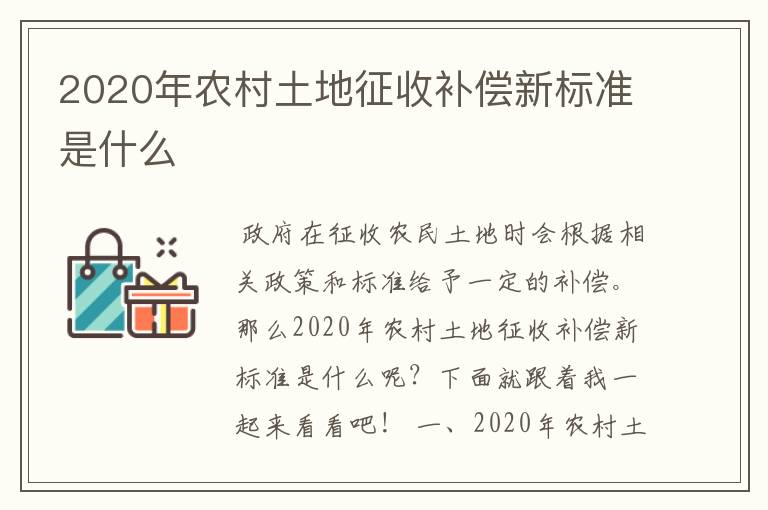 2020年农村土地征收补偿新标准是什么

政府在征收农民土地时会根据相关政策和标准给予一定的补偿。那么2020年农村土地征收补偿新标准是什么呢？下面就跟着我一起来看看吧！ 一、2020年农村土